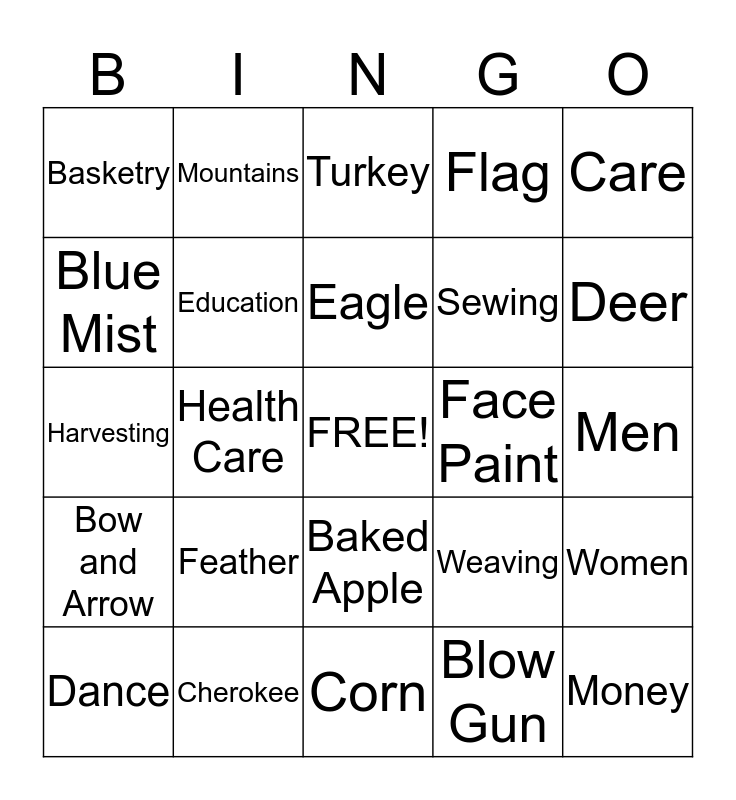 | B | I | N | G | O |
|---|---|---|---|---|
| Basketry | Mountains | Turkey | Flag | Care |
| Blue Mist | Education | Eagle | Sewing | Deer |
| Harvesting | Health Care | FREE! | Face Paint | Men |
| Bow and Arrow | Feather | Baked Apple | Weaving | Women |
| Dance | Cherokee | Corn | Blow Gun | Money |